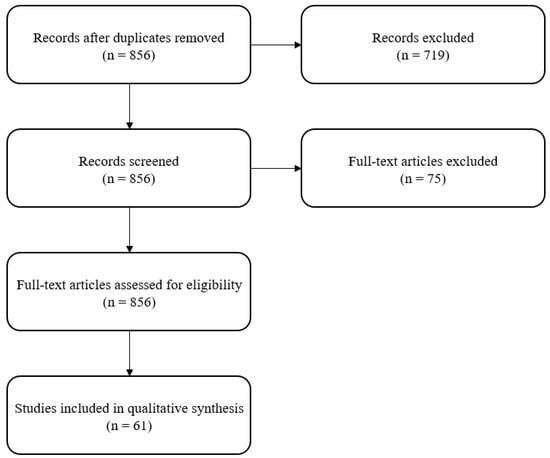 Records after duplicates removed
(n = 856)

Records excluded
(n = 719)

Records screened
(n = 856)

Full-text articles excluded
(n = 75)

Full-text articles assessed for eligibility
(n = 856)

Studies included in qualitative synthesis
(n = 61)